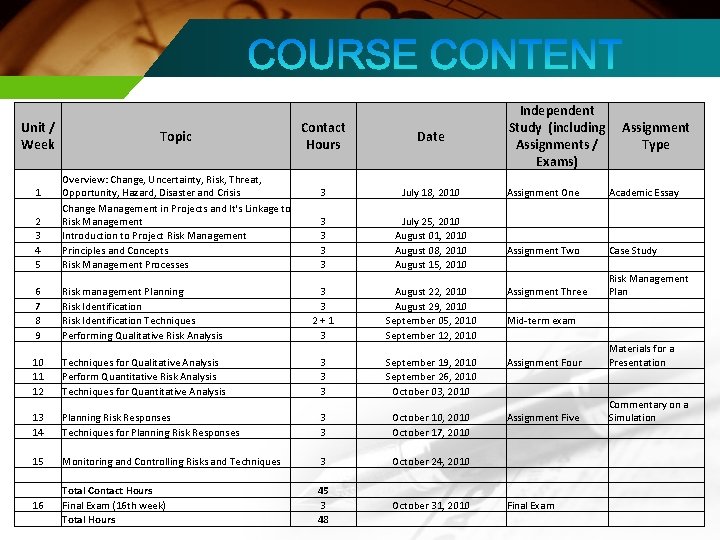 COURSE CONTENT

| Unit / Week | Topic | Contact Hours | Date | Independent Study (including Assignments / Exams) | Assignment Type |
|---|---|---|---|---|---|
| 1 | Overview: Change, Uncertainty, Risk, Threat, Opportunity, Hazard, Disaster and Crisis | 3 | July 18, 2010 | Assignment One | Academic Essay |
| 2 | Change Management in Projects and It's Linkage to Risk Management | 3 | July 25, 2010 | | |
| 3 | Introduction to Project Risk Management | 3 | August 01, 2010 | | |
| 4 | Principles and Concepts | 3 | August 08, 2010 | Assignment Two | Case Study |
| 5 | Risk Management Processes | 3 | August 15, 2010 | | |
| 6 | Risk management Planning | 3 | August 22, 2010 | Assignment Three | Risk Management Plan |
| 7 | Risk Identification | 3 | August 29, 2010 | | |
| 8 | Risk Identification Techniques | 2 + 1 | September 05, 2010 | Mid-term exam | |
| 9 | Performing Qualitative Risk Analysis | 3 | September 12, 2010 | | |
| 10 | Techniques for Qualitative Analysis | 3 | September 19, 2010 | Assignment Four | Materials for a Presentation |
| 11 | Perform Quantitative Risk Analysis | 3 | September 26, 2010 | | |
| 12 | Techniques for Quantitative Analysis | 3 | October 03, 2010 | | |
| 13 | Planning Risk Responses | 3 | October 10, 2010 | Assignment Five | Commentary on a Simulation |
| 14 | Techniques for Planning Risk Responses | 3 | October 17, 2010 | | |
| 15 | Monitoring and Controlling Risks and Techniques | 3 | October 24, 2010 | | |
| | | | | | |
| | Total Contact Hours | 45 | | | |
| 16 | Final Exam (16th week) | 3 | October 31, 2010 | Final Exam | |
| | Total Hours | 48 | | | |